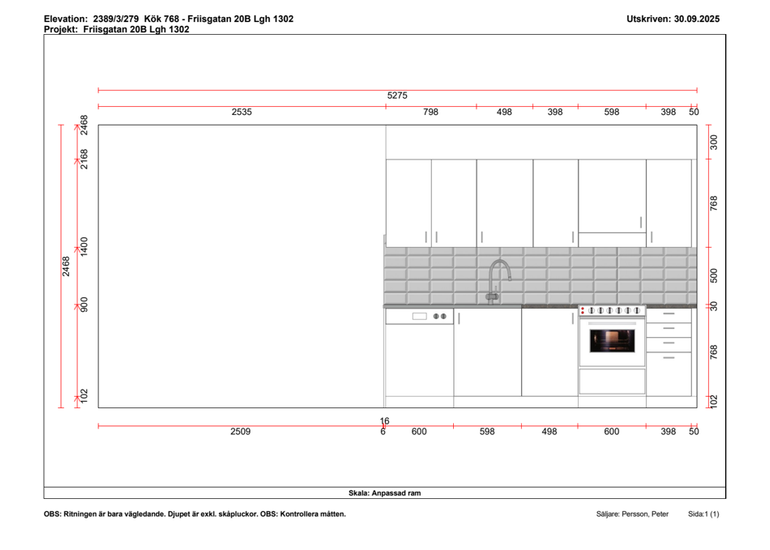 Elevation: 2389/3/279 Kök 768 - Friisgatan 20B Lgh 1302
Projekt: Friisgatan 20B Lgh 1302

Utskriven: 30.09.2025

5275

2535 798 498 398 598 398 50

2468
2168
1400
900
102
2468

300
768
500
30
768
102

16

2509 6 600 598 498 600 398 50

Skala: Anpassad ram

OBS: Ritningen är bara vägledande. Djupet är exkl. skåpluckor. OBS: Kontrollera måtten.

Säljare: Persson, Peter Sida:1 (1)